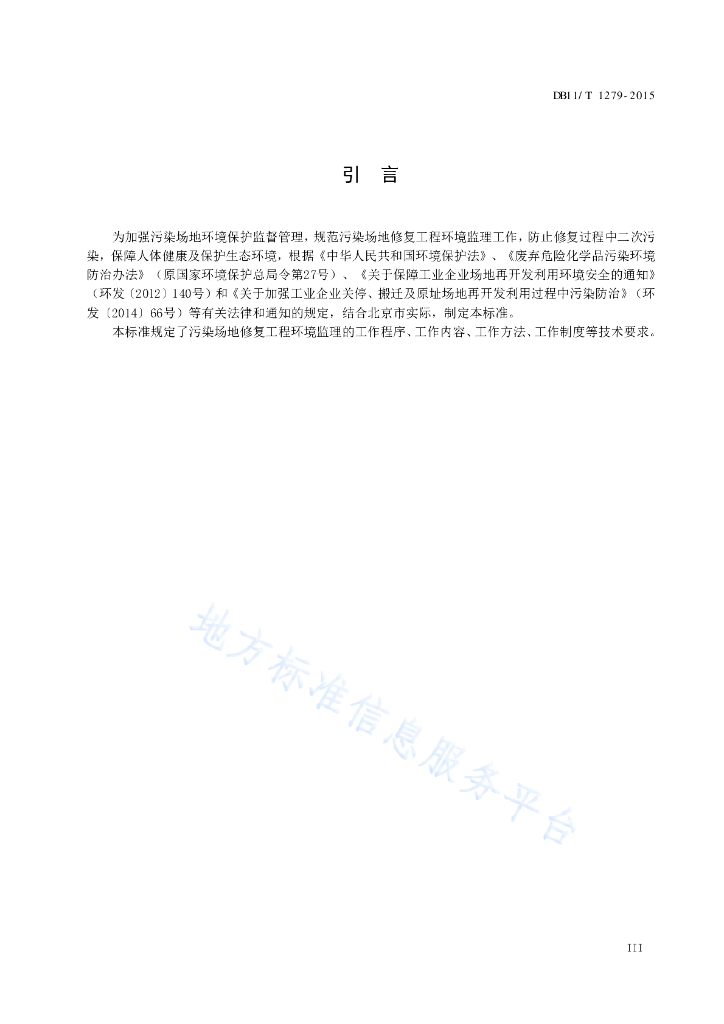 DB11/T 1279-2015

引 言

为加强污染场地环境保护监督管理，规范污染场地修复工程环境监理工作，防止修复过程中二次污染，保障人体健康及保护生态环境，根据《中华人民共和国环境保护法》、《废弃危险化学品污染环境防治办法》（原国家环境保护总局令第27号）、《关于保障工业企业场地再开发利用环境安全的通知》（环发〔2012〕140号）和《关于加强工业企业关停、搬迁及原址场地再开发利用过程中污染防治》（环发〔2014〕66号）等有关法律和通知的规定，结合北京市实际，制定本标准。

本标准规定了污染场地修复工程环境监理的工作程序、工作内容、工作方法、工作制度等技术要求。

地方标准信息服务平台

III